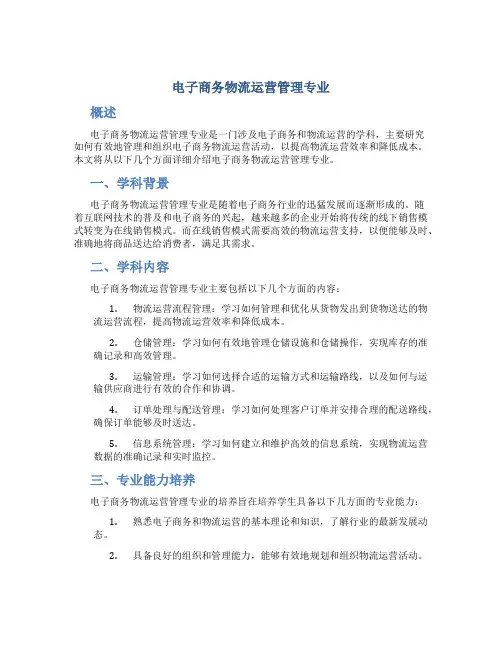 电子商务物流运营管理专业

概述

电子商务物流运营管理专业是一门涉及电子商务和物流运营的学科，主要研究如何有效地管理和组织电子商务物流运营活动，以提高物流运营效率和降低成本。本文将从以下几个方面详细介绍电子商务物流运营管理专业。

一、学科背景

电子商务物流运营管理专业是随着电子商务行业的迅猛发展而逐渐形成的。随着互联网技术的普及和电子商务的兴起，越来越多的企业开始将传统的线下销售模式转变为在线销售模式。而在线销售模式需要高效的物流运营支持，以便能够及时、准确地将商品送达给消费者，满足其需求。

二、学科内容

电子商务物流运营管理专业主要包括以下几个方面的内容：

1. 物流运营流程管理：学习如何管理和优化从货物发出到货物送达的物流运营流程，提高物流运营效率和降低成本。

2. 仓储管理：学习如何有效地管理仓储设施和仓储操作，实现库存的准确记录和高效管理。

3. 运输管理：学习如何选择合适的运输方式和运输路线，以及如何与运输供应商进行有效的合作和协调。

4. 订单处理与配送管理：学习如何处理客户订单并安排合理的配送路线，确保订单能够及时送达。

5. 信息系统管理：学习如何建立和维护高效的信息系统，实现物流运营数据的准确记录和实时监控。

三、专业能力培养

电子商务物流运营管理专业的培养旨在培养学生具备以下几方面的专业能力：

1. 熟悉电子商务和物流运营的基本理论和知识，了解行业的最新发展动态。

2. 具备良好的组织和管理能力，能够有效地规划和组织物流运营活动。